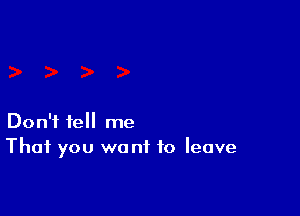 > > > >

Don't tell me
That you want to leave